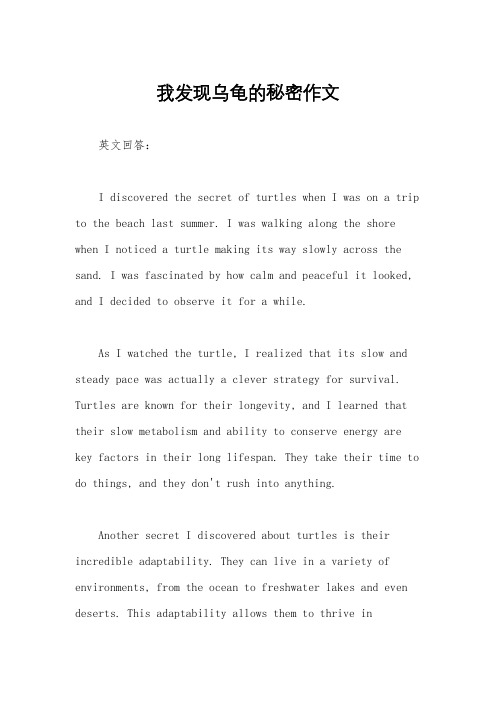 我发现乌龟的秘密作文

英文回答：

I discovered the secret of turtles when I was on a trip to the beach last summer. I was walking along the shore when I noticed a turtle making its way slowly across the sand. I was fascinated by how calm and peaceful it looked, and I decided to observe it for a while.

As I watched the turtle, I realized that its slow and steady pace was actually a clever strategy for survival. Turtles are known for their longevity, and I learned that their slow metabolism and ability to conserve energy are key factors in their long lifespan. They take their time to do things, and they don't rush into anything.

Another secret I discovered about turtles is their incredible adaptability. They can live in a variety of environments, from the ocean to freshwater lakes and even deserts. This adaptability allows them to thrive in